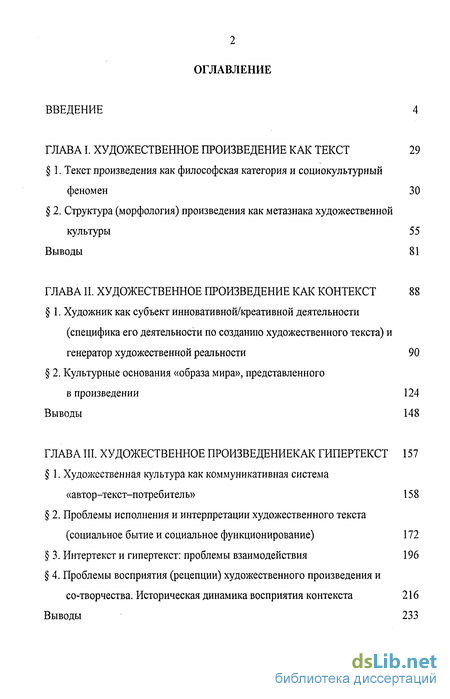 2

ОГЛАВЛЕНИЕ

ВВЕДЕНИЕ 4

ГЛАВА I. ХУДОЖЕСТВЕННОЕ ПРОИЗВЕДЕНИЕ КАК ТЕКСТ 29

§ 1. Текст произведения как философская категория и социокультурный феномен 30

§ 2. Структура (морфология) произведения как метазнака художественной культуры 55

Выводы 81

ГЛАВА II. ХУДОЖЕСТВЕННОЕ ПРОИЗВЕДЕНИЕ КАК КОНТЕКСТ 88

§ 1. Художник как субъект инновативной/креативной деятельности (специфика его деятельности по созданию художественного текста) и генератор художественной реальности 90

§ 2. Культурные основания «образа мира», представленного в произведении 124

Выводы 148

ГЛАВА III. ХУДОЖЕСТВЕННОЕ ПРОИЗВЕДЕНИЕКАК ГИПЕРТЕКСТ 157

§ 1. Художественная культура как коммуникативная система «автор–текст–потребитель» 158

§ 2. Проблемы исполнения и интерпретации художественного текста (социальное бытие и социальное функционирование) 172

§ 3. Интертекст и гипертекст: проблемы взаимодействия 196

§ 4. Проблемы восприятия (рецепции) художественного произведения и со-творчества. Историческая динамика восприятия контекста 216

Выводы 233

dsLib.net
библиотека диссертаций